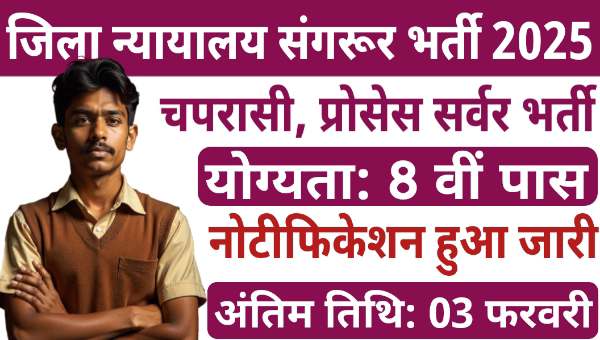 जिला न्यायालय संगरूर भर्ती 2025

चपरासी, प्रोसेस सर्वर भर्ती

योग्यता: 8 वीं पास

नोटीफिकेशन हुआ जारी

अंतिम तिथि: 03 फरवरी